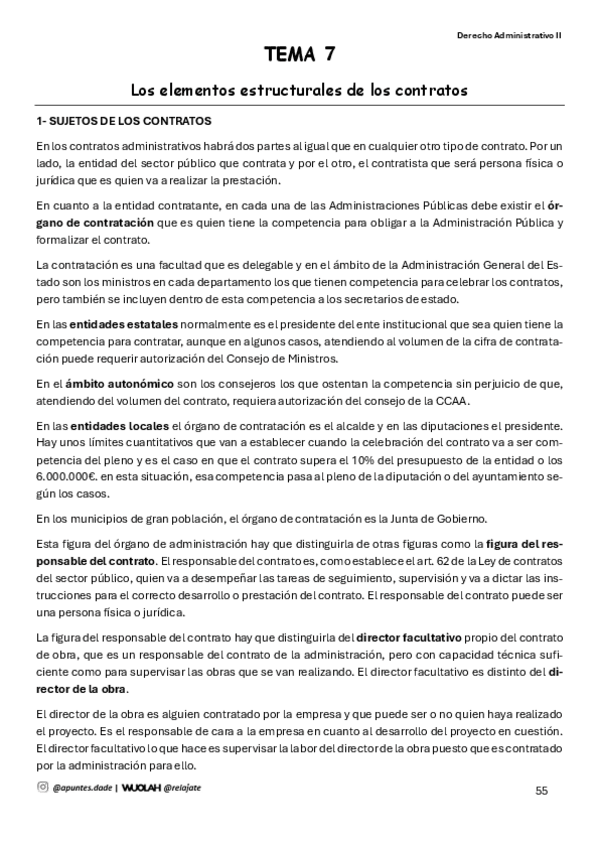 Derecho Administrativo II

TEMA 7

Los elementos estructurales de los contratos

1- SUJETOS DE LOS CONTRATOS

En los contratos administrativos habrá dos partes al igual que en cualquier otro tipo de contrato. Por un lado, la entidad del sector público que contrata y por el otro, el contratista que será persona física o jurídica que es quien va a realizar la prestación.

En cuanto a la entidad contratante, en cada una de las Administraciones Públicas debe existir el órgano de contratación que es quien tiene la competencia para obligar a la Administración Pública y formalizar el contrato.

La contratación es una facultad que es delegable y en el ámbito de la Administración General del Estado son los ministros en cada departamento los que tienen competencia para celebrar los contratos, pero también se incluyen dentro de esta competencia a los secretarios de estado.

En las entidades estatales normalmente es el presidente del ente institucional que sea quien tiene la competencia para contratar, aunque en algunos casos, atendiendo al volumen de la cifra de contratación puede requerir autorización del Consejo de Ministros.

En el ámbito autonómico son los consejeros los que ostentan la competencia sin perjuicio de que, atendiendo del volumen del contrato, requiera autorización del consejo de la CCAA.

En las entidades locales el órgano de contratación es el alcalde y en las diputaciones el presidente. Hay unos límites cuantitativos que van a establecer cuando la celebración del contrato va a ser competencia del pleno y es el caso en que el contrato supera el 10% del presupuesto de la entidad o los 6.000.000€. en esta situación, esa competencia pasa al pleno de la diputación o del ayuntamiento según los casos.

En los municipios de gran población, el órgano de contratación es la Junta de Gobierno.

Esta figura del órgano de administración hay que distinguirla de otras figuras como la figura del responsable del contrato. El responsable del contrato es, como establece el art. 62 de la Ley de contratos del sector público, quien va a desempeñar las tareas de seguimiento, supervisión y va a dictar las instrucciones para el correcto desarrollo o prestación del contrato. El responsable del contrato puede ser una persona física o jurídica.

La figura del responsable del contrato hay que distinguirla del director facultativo propio del contrato de obra, que es un responsable del contrato de la administración, pero con capacidad técnica suficiente como para supervisar las obras que se van realizando. El director facultativo es distinto del director de la obra.

El director de la obra es alguien contratado por la empresa y que puede ser o no quien haya realizado el proyecto. Es el responsable de cara a la empresa en cuanto al desarrollo del proyecto en cuestión. El director facultativo lo que hace es supervisar la labor del director de la obra puesto que es contratado por la administración para ello.

@apuntes.dade | WUOLAH @relajate

55